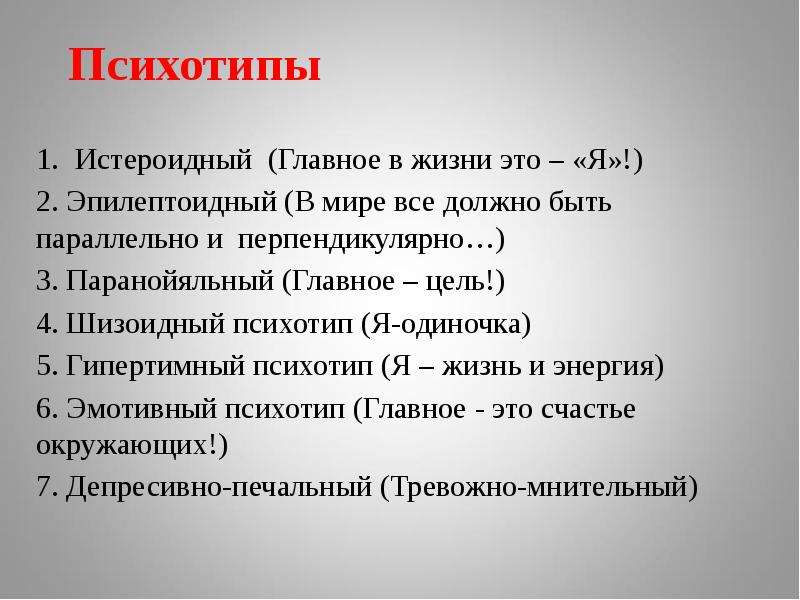 Психотипы

1. Истероидный (Главное в жизни это – «Я»!)

2. Эпилептоидный (В мире все должно быть параллельно и перпендикулярно…)

3. Паранойяльный (Главное – цель!)

4. Шизоидный психотип (Я-одиночка)

5. Гипертимный психотип (Я – жизнь и энергия)

6. Эмотивный психотип (Главное - это счастье окружающих!)

7. Депресивно-печальный (Тревожно-мнительный)